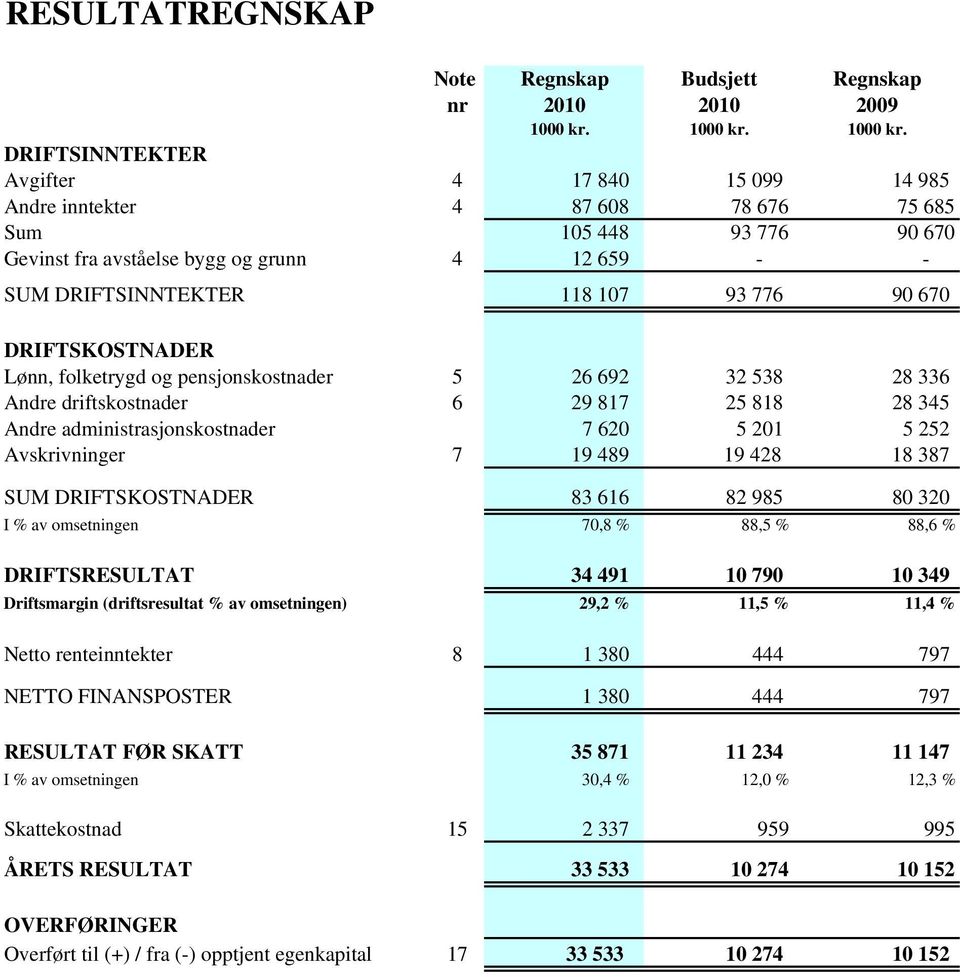 RESULTATREGNSKAP

| | Note nr | Regnskap 2010 1000 kr. | Budsjett 2010 1000 kr. | Regnskap 2009 1000 kr. |
|---|---|---|---|---|
| DRIFTSINNTEKTER | | | | |
| Avgifter | 4 | 17 840 | 15 099 | 14 985 |
| Andre inntekter | 4 | 87 608 | 78 676 | 75 685 |
| Sum | | 105 448 | 93 776 | 90 670 |
| Gevinst fra avståelse bygg og grunn | 4 | 12 659 | - | - |
| SUM DRIFTSINNTEKTER | | 118 107 | 93 776 | 90 670 |
| DRIFTSKOSTNADER | | | | |
| Lønn, folketrygd og pensjonskostnader | 5 | 26 692 | 32 538 | 28 336 |
| Andre driftskostnader | 6 | 29 817 | 25 818 | 28 345 |
| Andre administrasjonskostnader | | 7 620 | 5 201 | 5 252 |
| Avskrivninger | 7 | 19 489 | 19 428 | 18 387 |
| SUM DRIFTSKOSTNADER | | 83 616 | 82 985 | 80 320 |
| I % av omsetningen | | 70,8 % | 88,5 % | 88,6 % |
| DRIFTSRESULTAT | | 34 491 | 10 790 | 10 349 |
| Driftsmargin (driftsresultat % av omsetningen) | | 29,2 % | 11,5 % | 11,4 % |
| Netto renteinntekter | 8 | 1 380 | 444 | 797 |
| NETTO FINANSPOSTER | | 1 380 | 444 | 797 |
| RESULTAT FØR SKATT | | 35 871 | 11 234 | 11 147 |
| I % av omsetningen | | 30,4 % | 12,0 % | 12,3 % |
| Skattekostnad | 15 | 2 337 | 959 | 995 |
| ÅRETS RESULTAT | | 33 533 | 10 274 | 10 152 |
| OVERFØRINGER | | | | |
| Overført til (+) / fra (-) opptjent egenkapital | 17 | 33 533 | 10 274 | 10 152 |